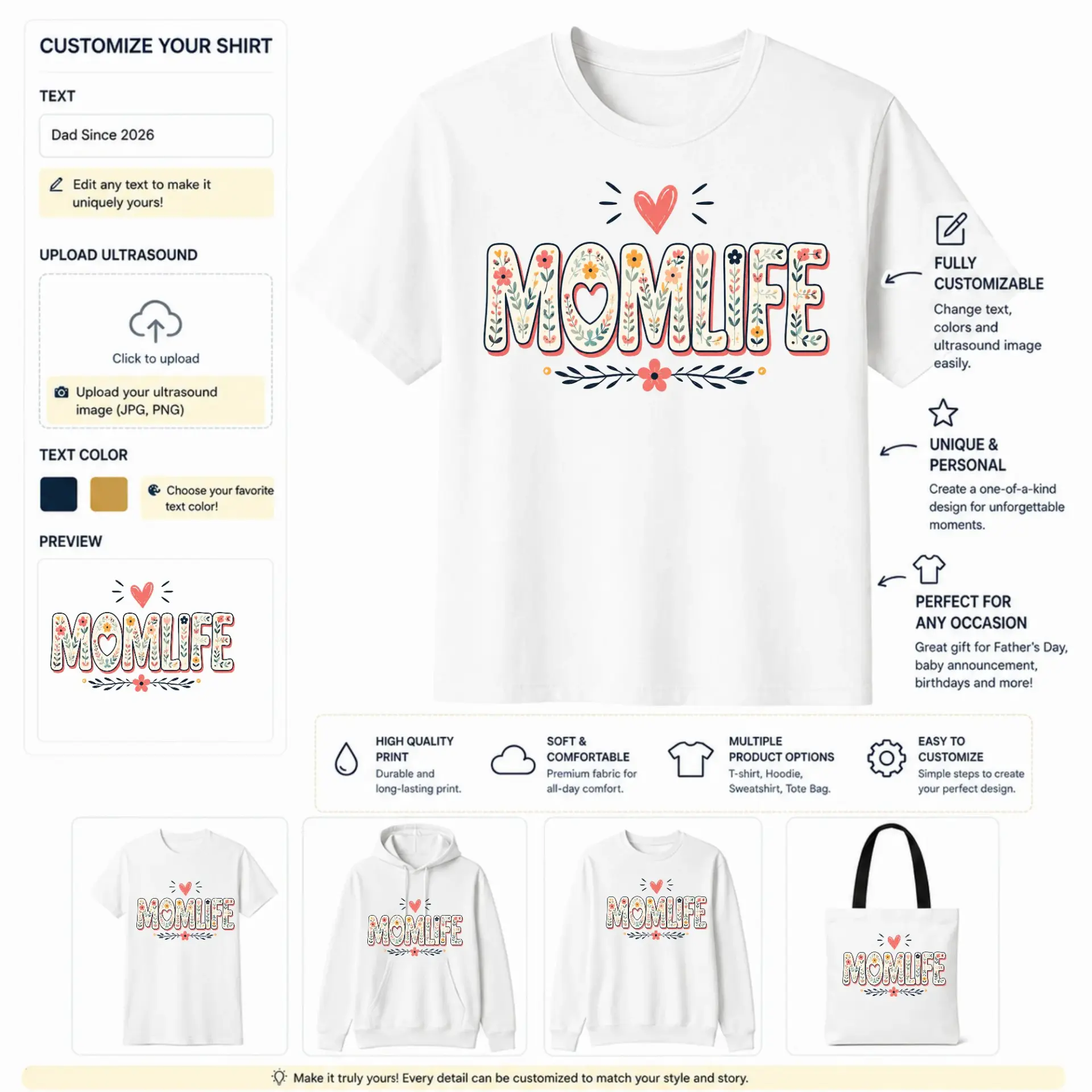 CUSTOMIZE YOUR SHIRT

TEXT

Dad Since 2026

Edit any text to make it uniquely yours!

UPLOAD ULTRASOUND

Click to upload

Upload your ultrasound image (JPG, PNG)

TEXT COLOR

Choose your favorite text color!

PREVIEW

MOMLIFE

MOMLIFE

FULLY CUSTOMIZABLE
Change text, colors and ultrasound image easily.

UNIQUE & PERSONAL
Create a one-of-a-kind design for unforgettable moments.

PERFECT FOR ANY OCCASION
Great gift for Father's Day, baby announcement, birthdays and more!

HIGH QUALITY PRINT
Durable and long-lasting print.

SOFT & COMFORTABLE
Premium fabric for all-day comfort.

MULTIPLE PRODUCT OPTIONS
T-shirt, Hoodie, Sweatshirt, Tote Bag.

EASY TO CUSTOMIZE
Simple steps to create your perfect design.

MOMLIFE

MOMLIFE

MOMLIFE

MOMLIFE

Make it truly yours! Every detail can be customized to match your style and story.